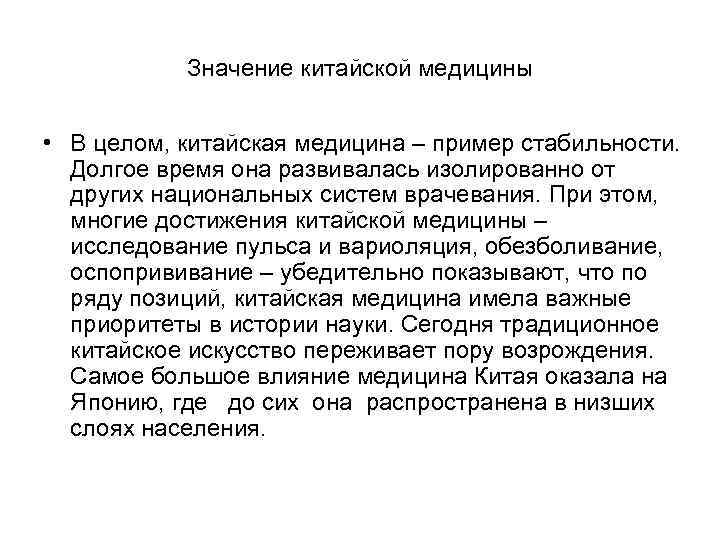 Значение китайской медицины

• В целом, китайская медицина – пример стабильности. Долгое время она развивалась изолированно от других национальных систем врачевания. При этом, многие достижения китайской медицины – исследование пульса и вариоляция, обезболивание, оспопрививание – убедительно показывают, что по ряду позиций, китайская медицина имела важные приоритеты в истории науки. Сегодня традиционное китайское искусство переживает пору возрождения. Самое большое влияние медицина Китая оказала на Японию, где до сих она распространена в низших слоях населения.